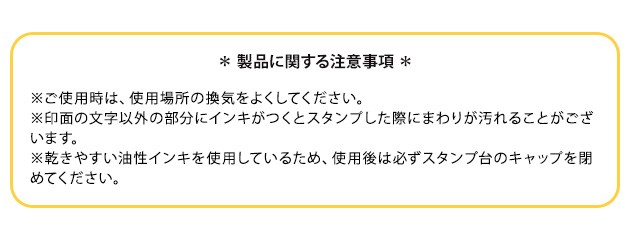 ＊ 製品に関する注意事項 ＊

※ご使用時は、使用場所の換気をよくしてください。
※印面の文字以外の部分にインキがつくとスタンプした際にまわりが汚れることがございます。
※乾きやすい油性インキを使用しているため、使用後は必ずスタンプ台のキャップを閉めてください。